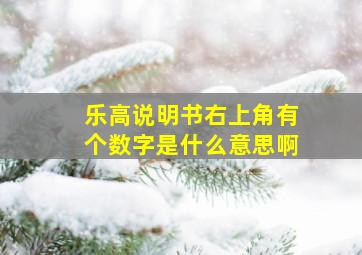 乐高说明书右上角有个数字是什么意思啊